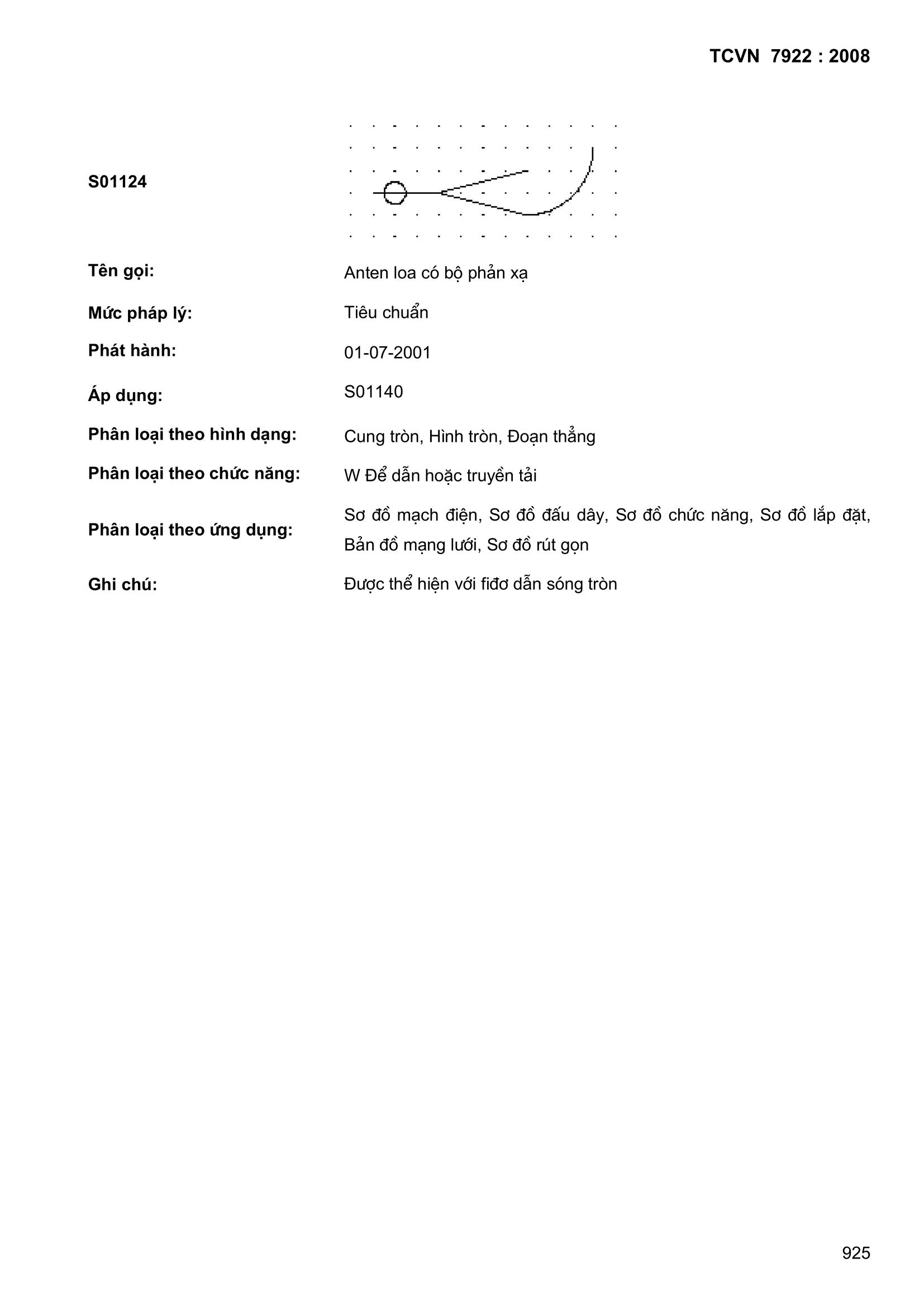 TCVN 7922 : 2008

S01124

Tên gọi: Anten loa có bộ phản xạ

Mức pháp lý: Tiêu chuẩn

Phát hành: 01-07-2001

Áp dụng: S01140

Phân loại theo hình dạng: Cung tròn, Hình tròn, Đoạn thẳng

Phân loại theo chức năng: W Để dẫn hoặc truyền tải

Phân loại theo ứng dụng: Sơ đồ mạch điện, Sơ đồ đấu dây, Sơ đồ chức năng, Sơ đồ lắp đặt, Bản đồ mạng lưới, Sơ đồ rút gọn

Ghi chú: Được thể hiện với fiđơ dẫn sóng tròn

925